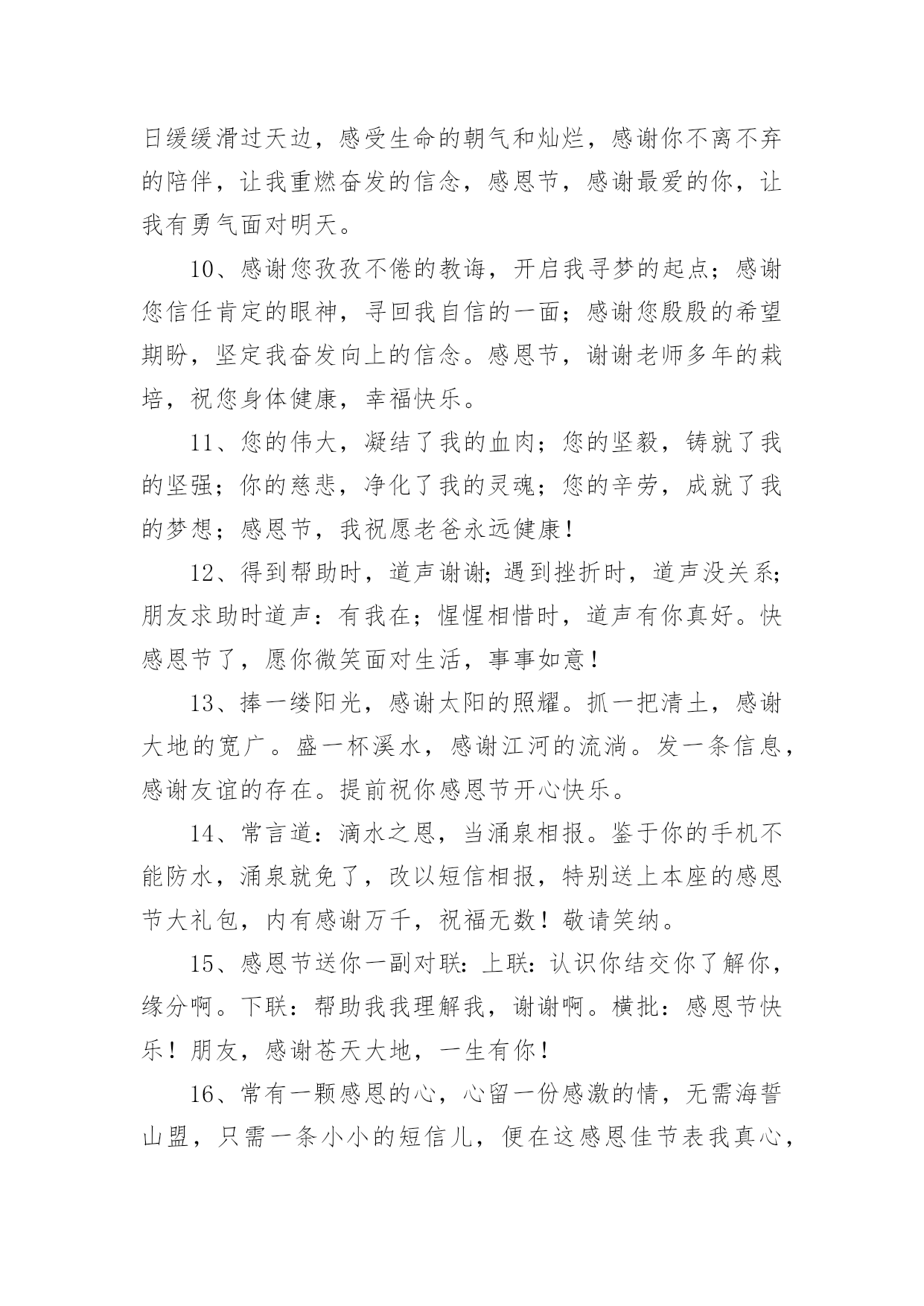 日缓缓滑过天边，感受生命的朝气和灿烂，感谢你不离不弃的陪伴，让我重燃奋发的信念，感恩节，感谢最爱的你，让我有勇气面对明天。

10、感谢您孜孜不倦的教诲，开启我寻梦的起点；感谢您信任肯定的眼神，寻回我自信的一面；感谢您殷殷的希望期盼，坚定我奋发向上的信念。感恩节，谢谢老师多年的栽培，祝您身体健康，幸福快乐。

11、您的伟大，凝结了我的血肉；您的坚毅，铸就了我的坚强；你的慈悲，净化了我的灵魂；您的辛劳，成就了我的梦想；感恩节，我祝愿老爸永远健康！

12、得到帮助时，道声谢谢;遇到挫折时，道声没关系;朋友求助时道声：有我在；惺惺相惜时，道声有你真好。快感恩节了，愿你微笑面对生活，事事如意！

13、捧一缕阳光，感谢太阳的照耀。抓一把清土，感谢大地的宽广。盛一杯溪水，感谢江河的流淌。发一条信息，感谢友谊的存在。提前祝你感恩节开心快乐。

14、常言道：滴水之恩，当涌泉相报。鉴于你的手机不能防水，涌泉就免了，改以短信相报，特别送上本座的感恩节大礼包，内有感谢万千，祝福无数！敬请笑纳。

15、感恩节送你一副对联：上联：认识你结交你了解你，缘分啊。下联：帮助我我理解我，谢谢啊。横批：感恩节快乐！朋友，感谢苍天大地，一生有你！

16、常有一颗感恩的心，心留一份感激的情，无需海誓山盟，只需一条小小的短信儿，便在这感恩佳节表我真心，